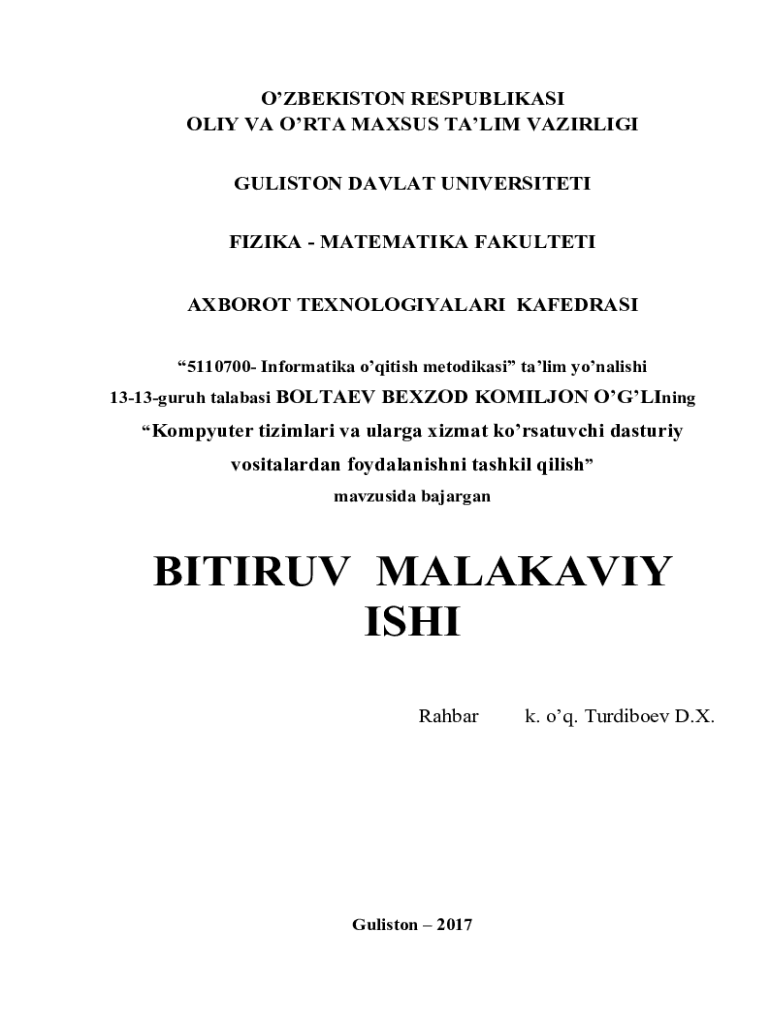 O’ZBEKISTON RESPUBLIKASI
OLIY VA O’RTA MAXSUS TA’LIM VAZIRLIGI

GULISTON DAVLAT UNIVERSITETI

FIZIKA - MATEMATIKA FAKULTETI

AXBOROT TEXNOLOGIYALARI KAFEDRASI

“5110700- Informatika o’qitish metodikasi” ta’lim yo’nalishi
13-13-guruh talabasi BOLTAEV BEXZOD KOMILJON O’G’LIning
“Kompyuter tizimlari va ularga xizmat ko’rsatuvchi dasturiy vositalardan foydalanishni tashkil qilish”
mavzusida bajargan

BITIRUV MALAKAVIY ISHI

Rahbar k. o’q. Turdiboev D.X.

Guliston – 2017